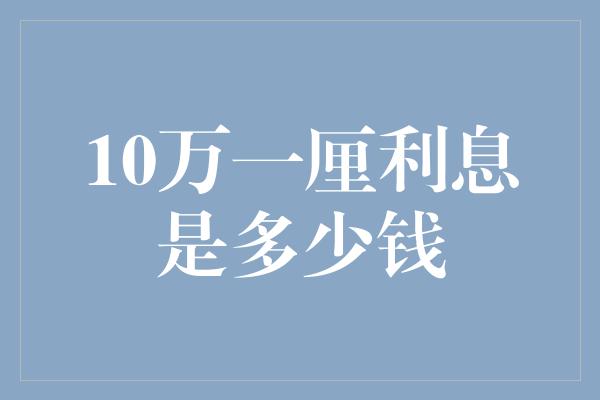 10万一厘利息是多少钱